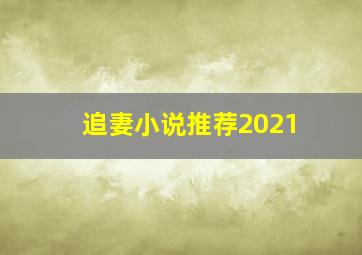 追妻小说推荐2021